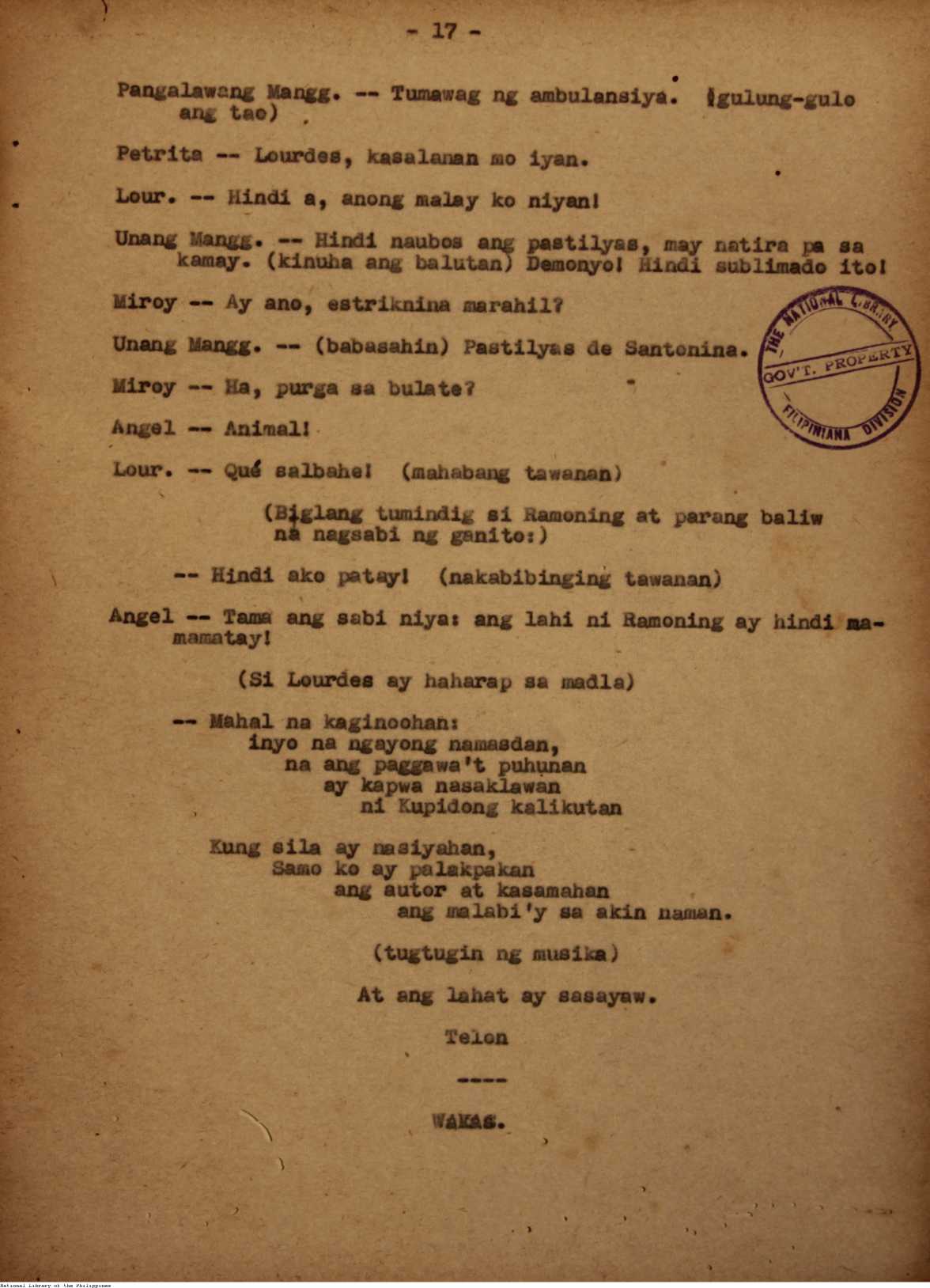 - 17 -

Pangalawang Mangg. -- Tumawag ng ambulansiya. (gulung-gulo ang tao)

Petrita -- Lourdes, kasalanan mo iyan.

Lour. -- Hindi a, anong malay ko niyan!

Unang Mangg. -- Hindi naubos ang pastilyas, may natira pa sa kamay. (kinuha ang balutan) Demonyo! Hindi sublimado ito!

Miroy -- Ay ano, estriknina marahil?

Unang Mangg. -- (babasahin) Pastilyas de Santonina.

Miroy -- Ha, purga sa bulate?

Angel -- Animal!

Lour. -- Qué salbahe! (mahabang tawanan)

(Biglang tumindig si Ramoning at parang baliw na nagsabi ng ganito:)

-- Hindi ako patay! (nakabibinging tawanan)

Angel -- Tama ang sabi niya: ang lahi ni Ramoning ay hindi mamamatay!

(Si Lourdes ay haharap sa madla)

-- Mahal na kaginoohan:
inyo na ngayong namasdan,
na ang paggawa't puhunan
ay kapwa nasaklawan
ni Kupidong kalikutan

Kung sila ay nasiyahan,
Samo ko ay palakpakan
ang autor at kasamahan
ang malabi'y sa akin naman.

(tugtugin ng musika)

At ang lahat ay sasayaw.

Telon

----

WAKAS.

THE NATIONAL LIBRARY
GOV'T. PROPERTY
FILIPINIANA DIVISION

National Library of the Philippines